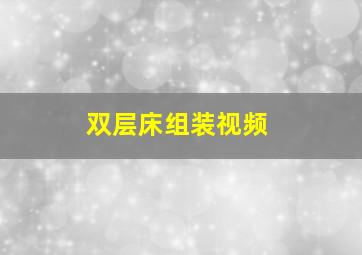 双层床组装视频